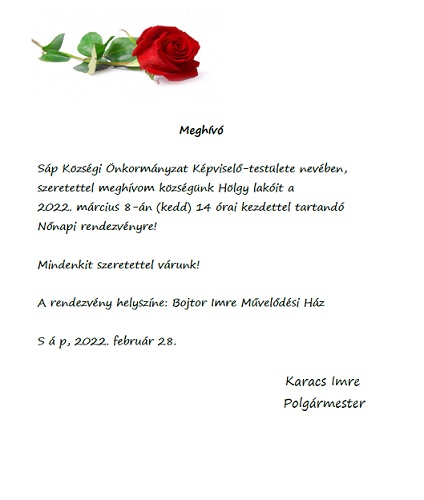 Meghívó

Sáp Községi Önkormányzat Képviselő-testülete nevében, szeretettel meghívom községünk Hölgy lakóit a 2022. március 8-án (kedd) 14 órai kezdettel tartandó Nőnapi rendezvényre!

Mindenkit szeretettel várunk!

A rendezvény helyszíne: Bojtor Imre Művelődési Ház

S á p, 2022. február 28.

Karacs Imre
Polgármester